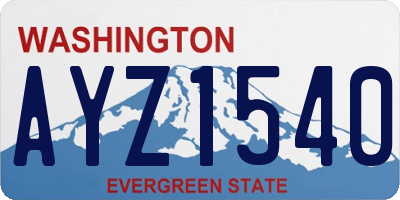 WASHINGTON

AYZ1540

EVERGREEN STATE